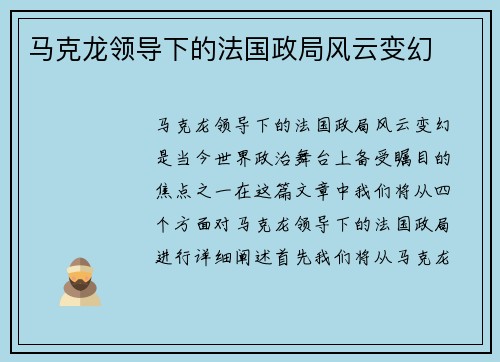 马克龙领导下的法国政局风云变幻

马克龙领导下的法国政局风云变幻是当今世界政治舞台上备受瞩目的焦点之一在这篇文章中我们将从四个方面对马克龙领导下的法国政局进行详细阐述首先我们将从马克龙